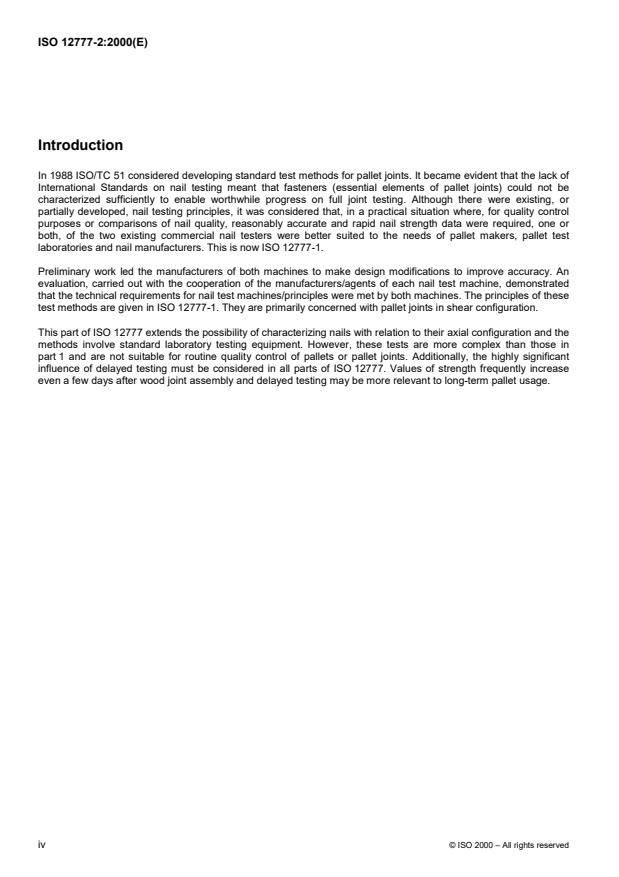 ISO 12777-2:2000(E)

Introduction

In 1988 ISO/TC 51 considered developing standard test methods for pallet joints. It became evident that the lack of International Standards on nail testing meant that fasteners (essential elements of pallet joints) could not be characterized sufficiently to enable worthwhile progress on full joint testing. Although there were existing, or partially developed, nail testing principles, it was considered that, in a practical situation where, for quality control purposes or comparisons of nail quality, reasonably accurate and rapid nail strength data were required, one or both, of the two existing commercial nail testers were better suited to the needs of pallet makers, pallet test laboratories and nail manufacturers. This is now ISO 12777-1.

Preliminary work led the manufacturers of both machines to make design modifications to improve accuracy. An evaluation, carried out with the cooperation of the manufacturers/agents of each nail test machine, demonstrated that the technical requirements for nail test machines/principles were met by both machines. The principles of these test methods are given in ISO 12777-1. They are primarily concerned with pallet joints in shear configuration.

This part of ISO 12777 extends the possibility of characterizing nails with relation to their axial configuration and the methods involve standard laboratory testing equipment. However, these tests are more complex than those in part 1 and are not suitable for routine quality control of pallets or pallet joints. Additionally, the highly significant influence of delayed testing must be considered in all parts of ISO 12777. Values of strength frequently increase even a few days after wood joint assembly and delayed testing may be more relevant to long-term pallet usage.

iv

© ISO 2000 – All rights reserved